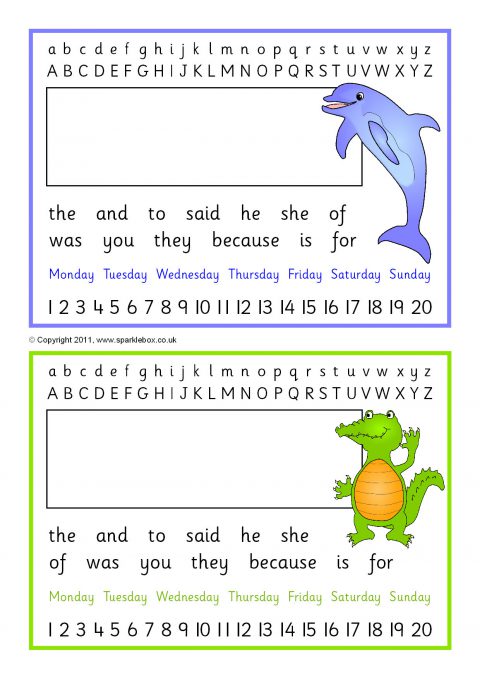 a b c d e f g h i j k l m n o p q r s t u v w x y z
A B C D E F G H I J K L M N O P Q R S T U V W X Y Z

the and to said he she of
was you they because is for

Monday Tuesday Wednesday Thursday Friday Saturday Sunday

1 2 3 4 5 6 7 8 9 10 11 12 13 14 15 16 17 18 19 20

© Copyright 2011, www.sparklebox.co.uk

a b c d e f g h i j k l m n o p q r s t u v w x y z
A B C D E F G H I J K L M N O P Q R S T U V W X Y Z

the and to said he she
of was you they because is for

Monday Tuesday Wednesday Thursday Friday Saturday Sunday

1 2 3 4 5 6 7 8 9 10 11 12 13 14 15 16 17 18 19 20